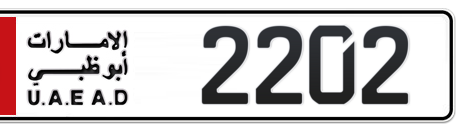 الإمارات
أبوظبي
U.A.E A.D

2202